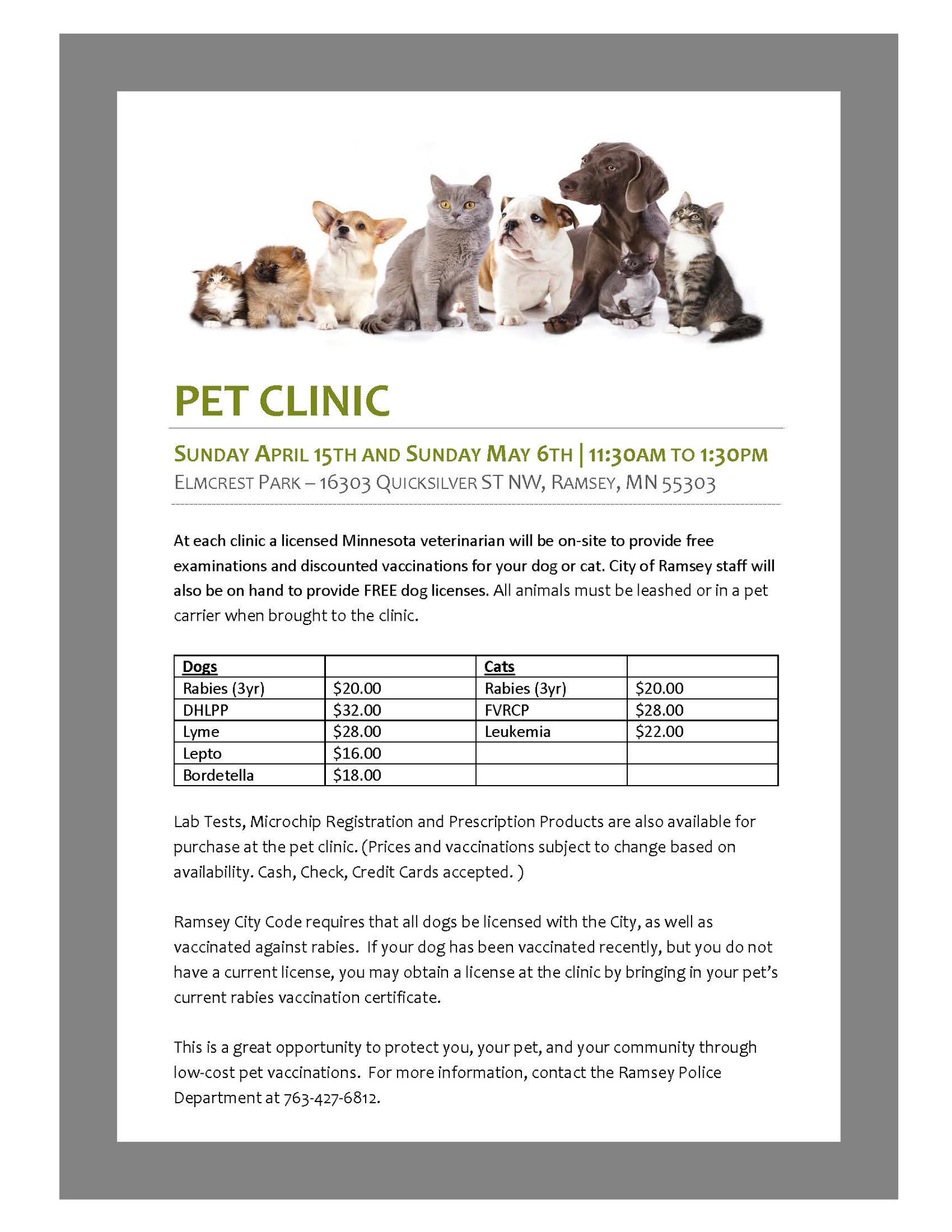 PET CLINIC

SUNDAY APRIL 15TH AND SUNDAY MAY 6TH | 11:30AM TO 1:30PM
ELMCREST PARK – 16303 QUICKSILVER ST NW, RAMSEY, MN 55303

At each clinic a licensed Minnesota veterinarian will be on-site to provide free examinations and discounted vaccinations for your dog or cat. City of Ramsey staff will also be on hand to provide FREE dog licenses. All animals must be leashed or in a pet carrier when brought to the clinic.

| Dogs | | Cats | |
|---|---|---|---|
| Rabies (3yr) | \$20.00 | Rabies (3yr) | \$20.00 |
| DHLPP | \$32.00 | FVRCP | \$28.00 |
| Lyme | \$28.00 | Leukemia | \$22.00 |
| Lepto | \$16.00 | | |
| Bordetella | \$18.00 | | |

Lab Tests, Microchip Registration and Prescription Products are also available for purchase at the pet clinic. (Prices and vaccinations subject to change based on availability. Cash, Check, Credit Cards accepted. )

Ramsey City Code requires that all dogs be licensed with the City, as well as vaccinated against rabies. If your dog has been vaccinated recently, but you do not have a current license, you may obtain a license at the clinic by bringing in your pet's current rabies vaccination certificate.

This is a great opportunity to protect you, your pet, and your community through low-cost pet vaccinations. For more information, contact the Ramsey Police Department at 763-427-6812.